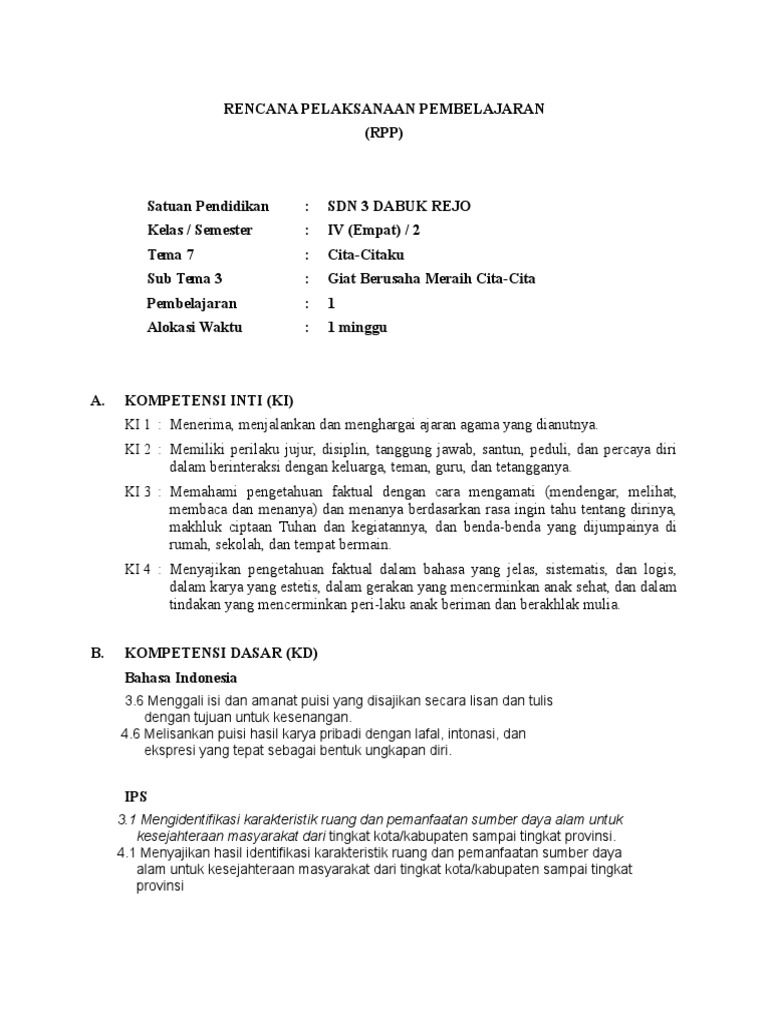 RENCANA PELAKSANAAN PEMBELAJARAN
(RPP)

Satuan Pendidikan : SDN 3 DABUK REJO
Kelas / Semester : IV (Empat) / 2
Tema 7 : Cita-Citaku
Sub Tema 3 : Giat Berusaha Meraih Cita-Cita
Pembelajaran : 1
Alokasi Waktu : 1 minggu

A. KOMPETENSI INTI (KI)

KI 1 : Menerima, menjalankan dan menghargai ajaran agama yang dianutnya.

KI 2 : Memiliki perilaku jujur, disiplin, tanggung jawab, santun, peduli, dan percaya diri dalam berinteraksi dengan keluarga, teman, guru, dan tetangganya.

KI 3 : Memahami pengetahuan faktual dengan cara mengamati (mendengar, melihat, membaca dan menanya) dan menanya berdasarkan rasa ingin tahu tentang dirinya, makhluk ciptaan Tuhan dan kegiatannya, dan benda-benda yang dijumpainya di rumah, sekolah, dan tempat bermain.

KI 4 : Menyajikan pengetahuan faktual dalam bahasa yang jelas, sistematis, dan logis, dalam karya yang estetis, dalam gerakan yang mencerminkan anak sehat, dan dalam tindakan yang mencerminkan peri-laku anak beriman dan berakhlak mulia.

B. KOMPETENSI DASAR (KD)

Bahasa Indonesia

3.6 Menggali isi dan amanat puisi yang disajikan secara lisan dan tulis dengan tujuan untuk kesenangan.
4.6 Melisankan puisi hasil karya pribadi dengan lafal, intonasi, dan ekspresi yang tepat sebagai bentuk ungkapan diri.

IPS

3.1 Mengidentifikasi karakteristik ruang dan pemanfaatan sumber daya alam untuk kesejahteraan masyarakat dari tingkat kota/kabupaten sampai tingkat provinsi.
4.1 Menyajikan hasil identifikasi karakteristik ruang dan pemanfaatan sumber daya alam untuk kesejahteraan masyarakat dari tingkat kota/kabupaten sampai tingkat provinsi